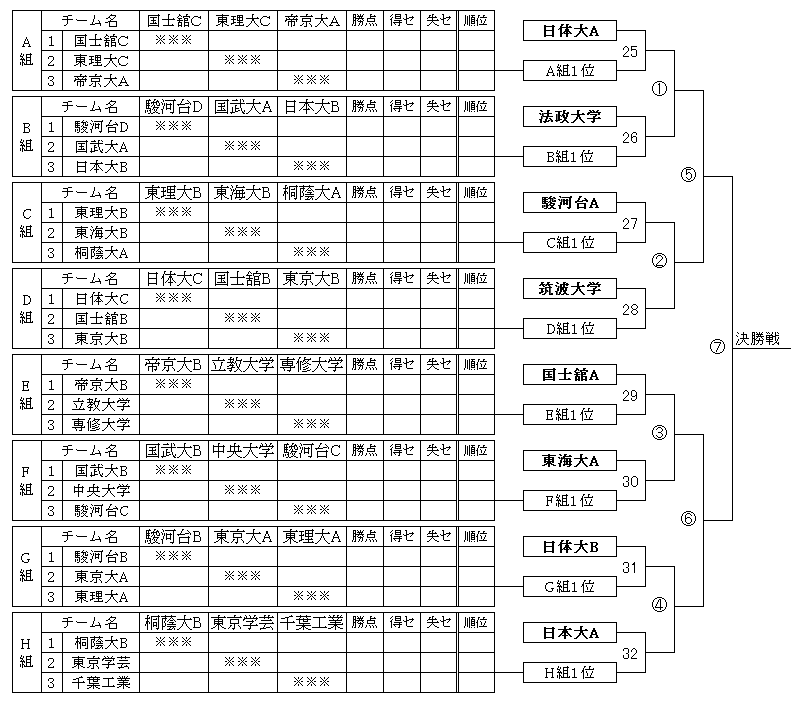 | A組 | チーム名 | 国士舘C | 東理大C | 帝京大A | 勝点 | 得セ | 失セ | 順位 |
|---|---|---|---|---|---|---|---|---|
| 1 | 国士舘C | ※※※ | | | | | | |
| 2 | 東理大C | | ※※※ | | | | | |
| 3 | 帝京大A | | | ※※※ | | | | |

| B組 | チーム名 | 駿河台D | 国武大A | 日本大B | 勝点 | 得セ | 失セ | 順位 |
|---|---|---|---|---|---|---|---|---|
| 1 | 駿河台D | ※※※ | | | | | | |
| 2 | 国武大A | | ※※※ | | | | | |
| 3 | 日本大B | | | ※※※ | | | | |

| C組 | チーム名 | 東理大B | 東海大B | 桐蔭大A | 勝点 | 得セ | 失セ | 順位 |
|---|---|---|---|---|---|---|---|---|
| 1 | 東理大B | ※※※ | | | | | | |
| 2 | 東海大B | | ※※※ | | | | | |
| 3 | 桐蔭大A | | | ※※※ | | | | |

| D組 | チーム名 | 日体大C | 国士舘B | 東京大B | 勝点 | 得セ | 失セ | 順位 |
|---|---|---|---|---|---|---|---|---|
| 1 | 日体大C | ※※※ | | | | | | |
| 2 | 国士舘B | | ※※※ | | | | | |
| 3 | 東京大B | | | ※※※ | | | | |

| E組 | チーム名 | 帝京大B | 立教大学 | 専修大学 | 勝点 | 得セ | 失セ | 順位 |
|---|---|---|---|---|---|---|---|---|
| 1 | 帝京大B | ※※※ | | | | | | |
| 2 | 立教大学 | | ※※※ | | | | | |
| 3 | 専修大学 | | | ※※※ | | | | |

| F組 | チーム名 | 国武大B | 中央大学 | 駿河台C | 勝点 | 得セ | 失セ | 順位 |
|---|---|---|---|---|---|---|---|---|
| 1 | 国武大B | ※※※ | | | | | | |
| 2 | 中央大学 | | ※※※ | | | | | |
| 3 | 駿河台C | | | ※※※ | | | | |

| G組 | チーム名 | 駿河台B | 東京大A | 東理大A | 勝点 | 得セ | 失セ | 順位 |
|---|---|---|---|---|---|---|---|---|
| 1 | 駿河台B | ※※※ | | | | | | |
| 2 | 東京大A | | ※※※ | | | | | |
| 3 | 東理大A | | | ※※※ | | | | |

| H組 | チーム名 | 桐蔭大B | 東京学芸 | 千葉工業 | 勝点 | 得セ | 失セ | 順位 |
|---|---|---|---|---|---|---|---|---|
| 1 | 桐蔭大B | ※※※ | | | | | | |
| 2 | 東京学芸 | | ※※※ | | | | | |
| 3 | 千葉工業 | | | ※※※ | | | | |

日体大A
25
A組1位
①
法政大学
26
B組1位
⑤
駿河台A
27
C組1位
②
筑波大学
28
D組1位
⑦ 決勝戦
国士舘A
29
E組1位
③
東海大A
30
F組1位
⑥
日体大B
31
G組1位
④
日本大A
32
H組1位